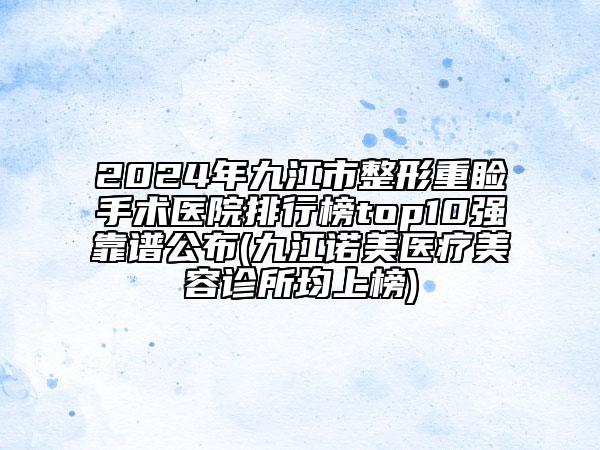 2024年九江市整形重睑手术医院排行榜top10强靠谱公布(九江诺美医疗美容诊所均上榜)